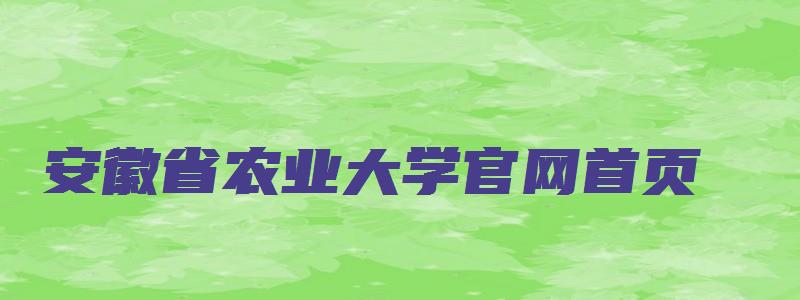 安徽省农业大学官网首页